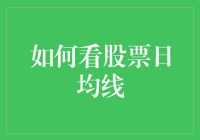 如何看股票日均线